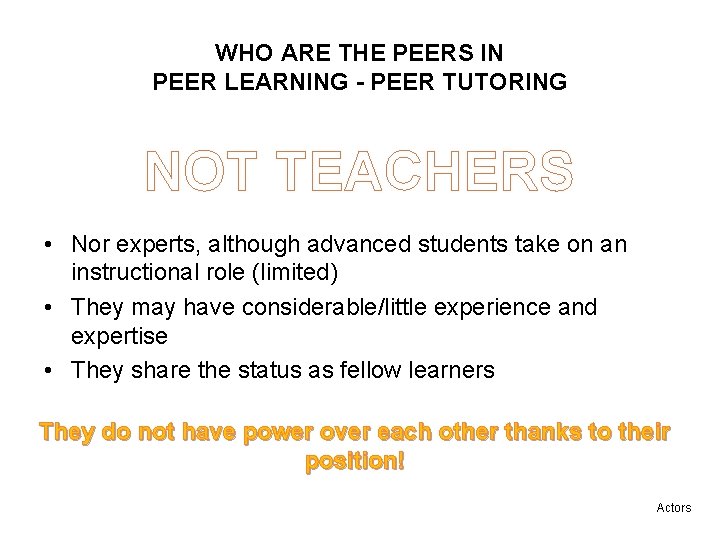 WHO ARE THE PEERS IN
PEER LEARNING - PEER TUTORING

NOT TEACHERS

• Nor experts, although advanced students take on an instructional role (limited)
• They may have considerable/little experience and expertise
• They share the status as fellow learners

They do not have power over each other thanks to their position!

Actors